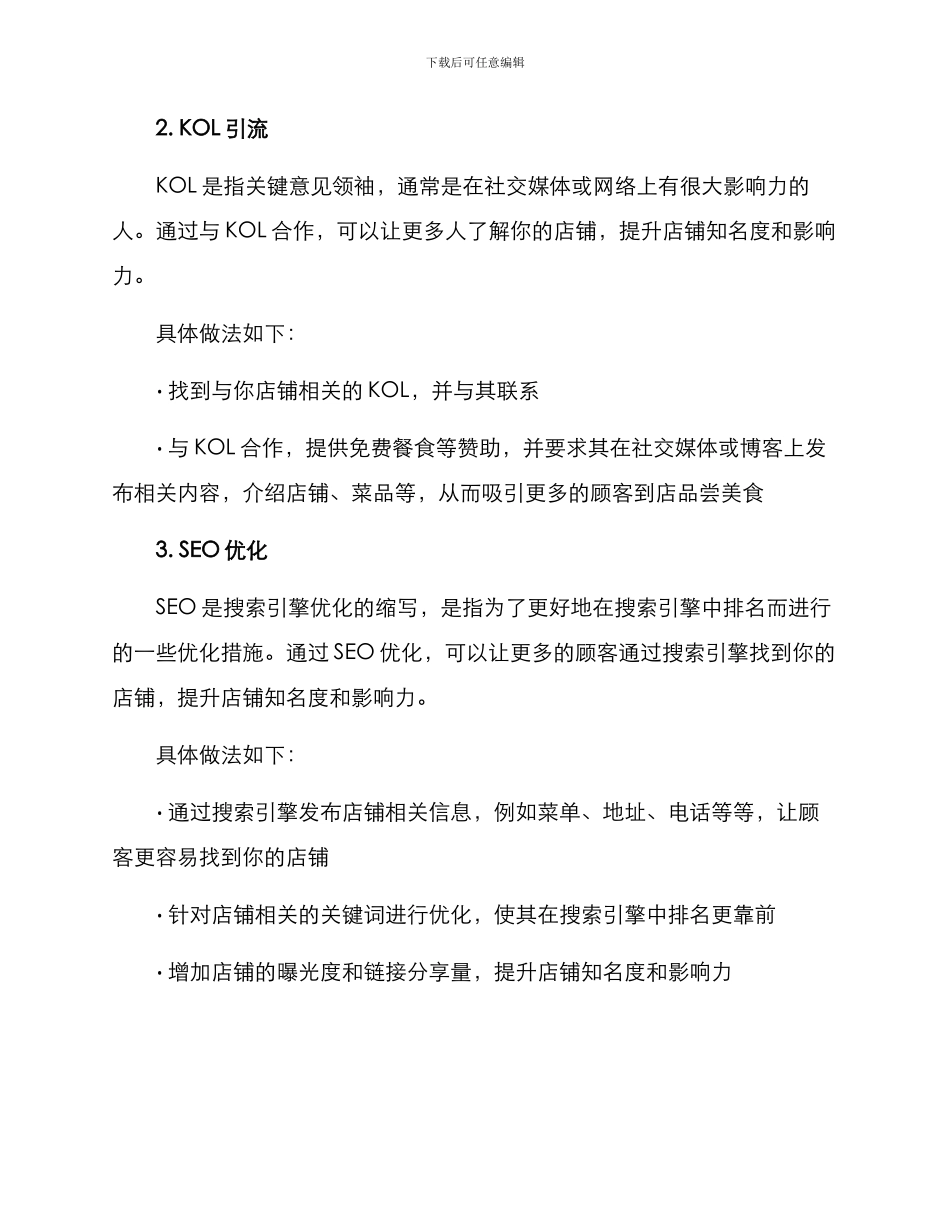 下载后可任意编辑

2. KOL 引流

KOL 是指关键意见领袖，通常是在社交媒体或网络上有很大影响力的人。通过与 KOL 合作，可以让更多人了解你的店铺，提升店铺知名度和影响力。

具体做法如下:

· 找到与你店铺相关的 KOL，并与其联系

· 与 KOL 合作，提供免费餐食等赞助，并要求其在社交媒体或博客上发布相关内容，介绍店铺、菜品等，从而吸引更多的顾客到店品尝美食

3. SEO 优化

SEO 是搜索引擎优化的缩写，是指为了更好地在搜索引擎中排名而进行的一些优化措施。通过 SEO 优化，可以让更多的顾客通过搜索引擎找到你的店铺，提升店铺知名度和影响力。

具体做法如下:

· 通过搜索引擎发布店铺相关信息，例如菜单、地址、电话等等，让顾客更容易找到你的店铺

· 针对店铺相关的关键词进行优化，使其在搜索引擎中排名更靠前

· 增加店铺的曝光度和链接分享量，提升店铺知名度和影响力